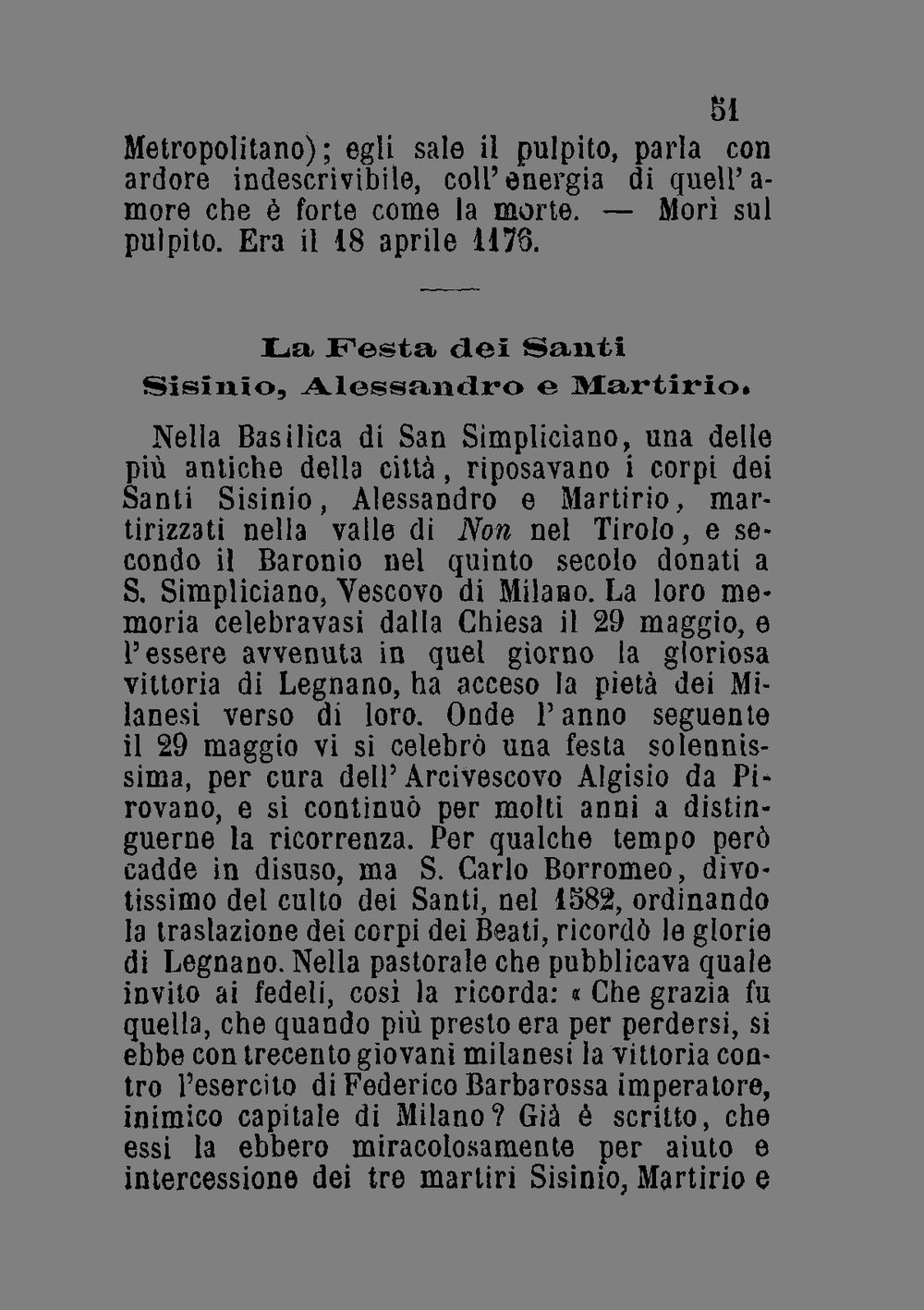 51

Metropolitano); egli sale il pulpito, parla con ardore indescrivibile, coll'energia di quell'amore che è forte come la morte. — Morì sul pulpito. Era il 18 aprile 1176.

La Festa dei Santi
Sisinio, Alessandro e Martirio.

Nella Basilica di San Simpliciano, una delle più antiche della città, riposavano i corpi dei Santi Sisinio, Alessandro e Martirio, martirizzati nella valle di Non nel Tirolo, e secondo il Baronio nel quinto secolo donati a S. Simpliciano, Vescovo di Milano. La loro memoria celebravasi dalla Chiesa il 29 maggio, e l'essere avvenuta in quel giorno la gloriosa vittoria di Legnano, ha acceso la pietà dei Milanesi verso di loro. Onde l'anno seguente il 29 maggio vi si celebrò una festa solennissima, per cura dell'Arcivescovo Algisio da Pirovano, e si continuò per molti anni a distinguerne la ricorrenza. Per qualche tempo però cadde in disuso, ma S. Carlo Borromeo, divotissimo del culto dei Santi, nel 1582, ordinando la traslazione dei corpi dei Beati, ricordò le glorie di Legnano. Nella pastorale che pubblicava quale invito ai fedeli, così la ricorda: « Che grazia fu quella, che quando più presto era per perdersi, si ebbe con trecento giovani milanesi la vittoria contro l'esercito di Federico Barbarossa imperatore, inimico capitale di Milano? Già è scritto, che essi la ebbero miracolosamente per aiuto e intercessione dei tre martiri Sisinio, Martirio e